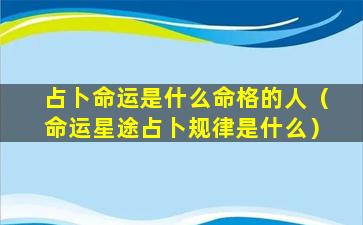 占卜命运是什么命格的人（命运星途占卜规律是什么）